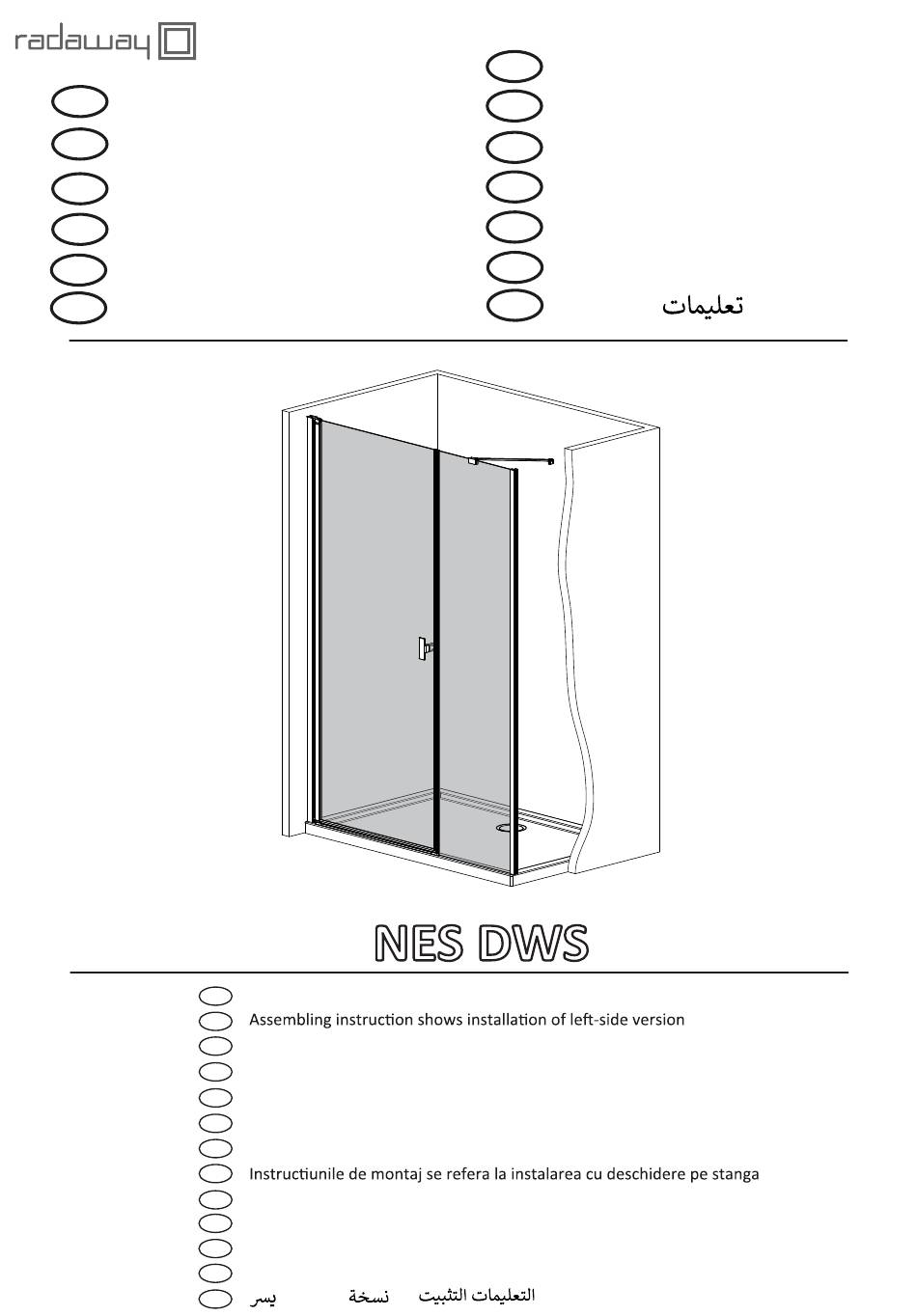 radaway

تعليمات

NES DWS

Assembling instruction shows installation of left-side version

Instructiunile de montaj se refera la instalarea cu deschidere pe stanga

التعليمات التثبيت نسخة يسر